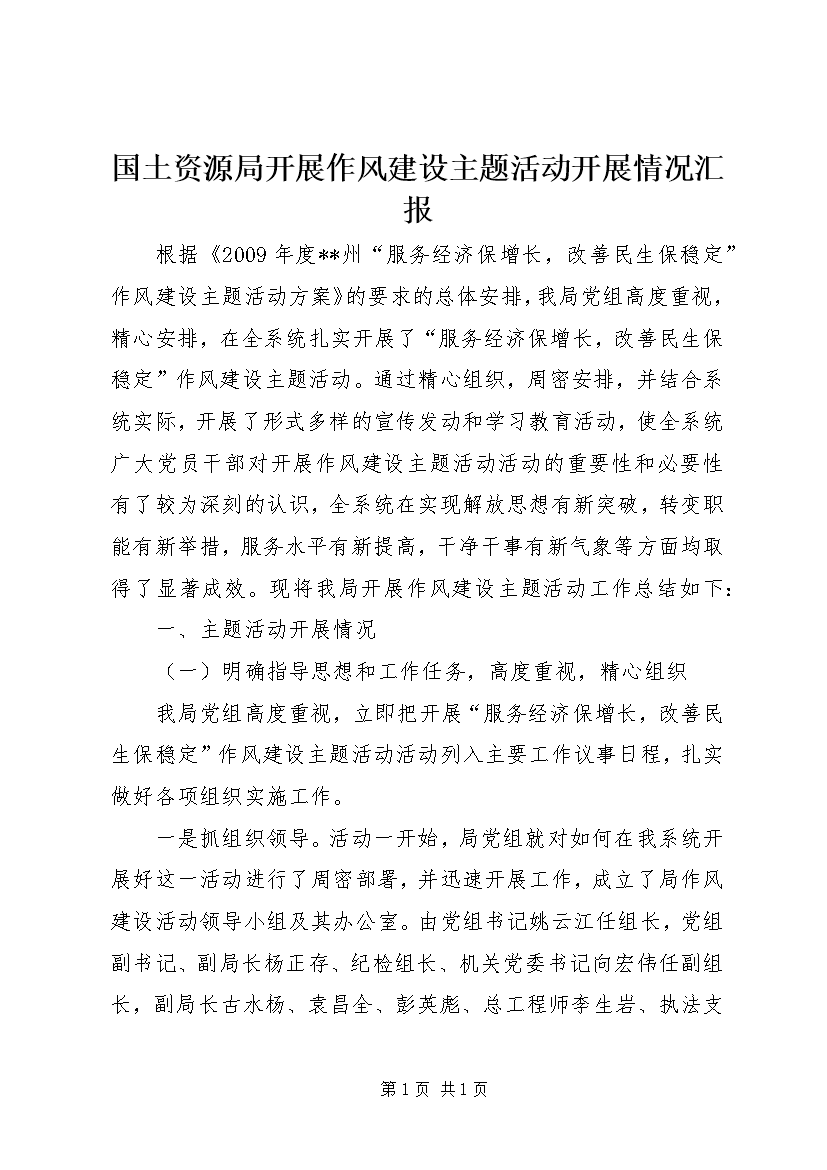 国土资源局开展作风建设主题活动开展情况汇报

根据《2009年度**州“服务经济保增长，改善民生保稳定”作风建设主题活动方案》的要求的总体安排，我局党组高度重视，精心安排，在全系统扎实开展了“服务经济保增长，改善民生保稳定”作风建设主题活动。通过精心组织，周密安排，并结合系统实际，开展了形式多样的宣传发动和学习教育活动，使全系统广大党员干部对开展作风建设主题活动活动的重要性和必要性有了较为深刻的认识，全系统在实现解放思想有新突破，转变职能有新举措，服务水平有新提高，干净干事有新气象等方面均取得了显著成效。现将我局开展作风建设主题活动工作总结如下：

一、主题活动开展情况

（一）明确指导思想和工作任务，高度重视，精心组织

我局党组高度重视，立即把开展“服务经济保增长，改善民生保稳定”作风建设主题活动活动列入主要工作议事日程，扎实做好各项组织实施工作。

一是抓组织领导。活动一开始，局党组就对如何在我系统开展好这一活动进行了周密部署，并迅速开展工作，成立了局作风建设活动领导小组及其办公室。由党组书记姚云江任组长，党组副书记、副局长杨正存、纪检组长、机关党委书记向宏伟任副组长，副局长古水杨、袁昌全、彭英彪、总工程师李生岩、执法支

第1页 共1页